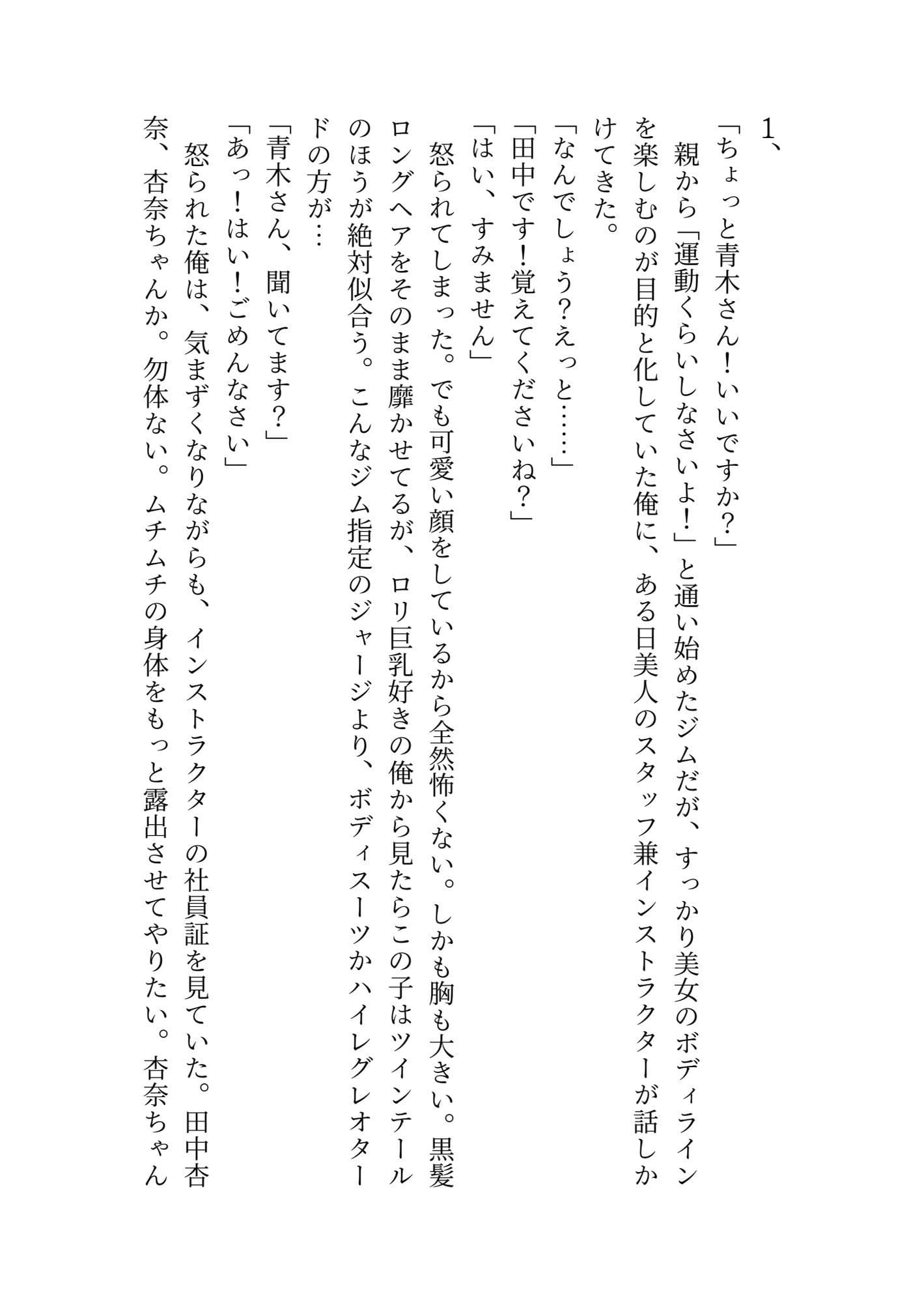 1、

「ちょっと青木さん！いいですか？」

親から「運動くらいしなさいよ！」と通い始めたジムだが、すっかり美女のボディラインを楽しむのが目的と化していた俺に、ある日美人のスタッフ兼インストラクターが話しかけてきた。

「なんでしょう？えっと……」

「田中です！覚えてくださいね？」

「はい、すみません」

怒られてしまった。でも可愛い顔をしているから全然怖くない。しかも胸も大きい。黒髪ロングヘアをそのまま靡かせてるが、ロリ巨乳好きの俺から見たらこの子はツインテールのほうが絶対似合う。こんなジム指定のジャージより、ボディスーツかハイレグレオタードの方が…

「青木さん、聞いてます？」

「あっ！はい！ごめんなさい」

怒られた俺は、気まずくなりながらも、インストラクターの社員証を見ていた。田中杏奈、杏奈ちゃんか。勿体ない。ムチムチの身体をもっと露出させてやりたい。杏奈ちゃん